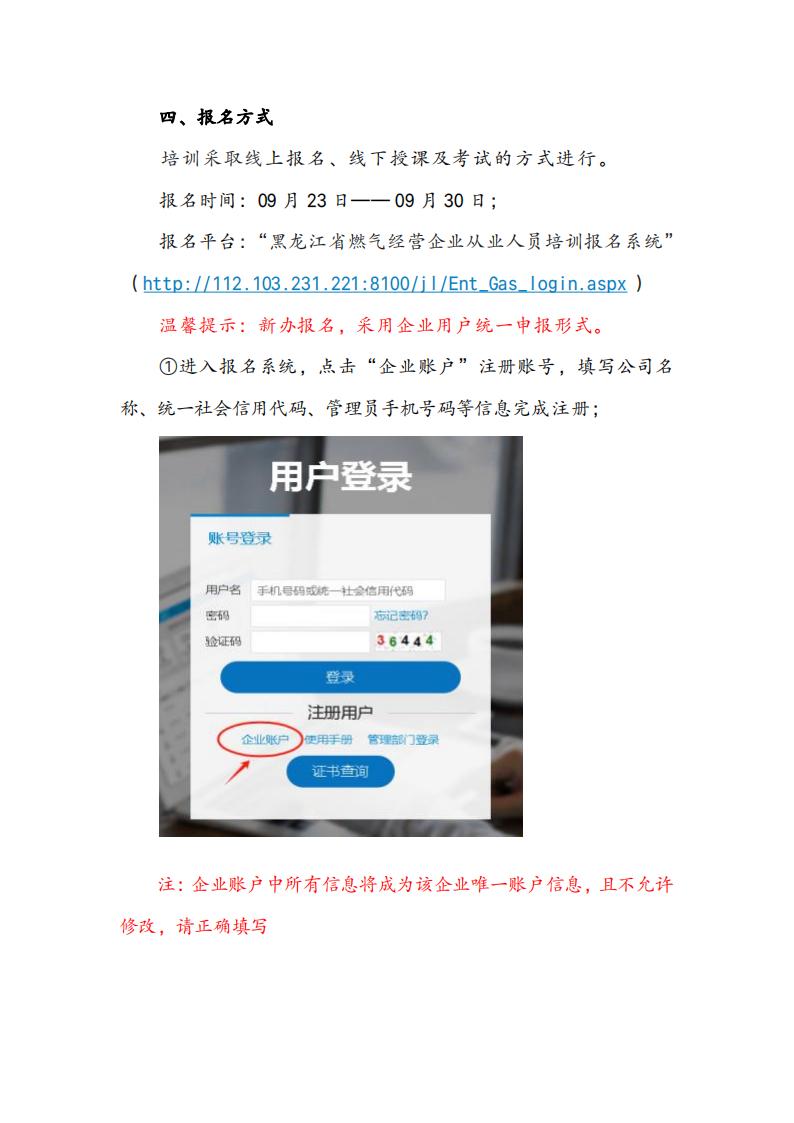 四、报名方式

培训采取线上报名、线下授课及考试的方式进行。

报名时间：09月23日——09月30日；

报名平台：“黑龙江省燃气经营企业从业人员培训报名系统”（http://112.103.231.221:8100/jl/Ent_Gas_login.aspx）

温馨提示：新办报名，采用企业用户统一申报形式。

①进入报名系统，点击“企业账户”注册账号，填写公司名称、统一社会信用代码、管理员手机号码等信息完成注册；

用户登录

账号登录

用户名 手机号码或统一社会信用代码
密码 忘记密码?
验证码 36444

登录

注册用户

企业账户 使用手册 管理部门登录

证书查询

注：企业账户中所有信息将成为该企业唯一账户信息，且不允许修改，请正确填写